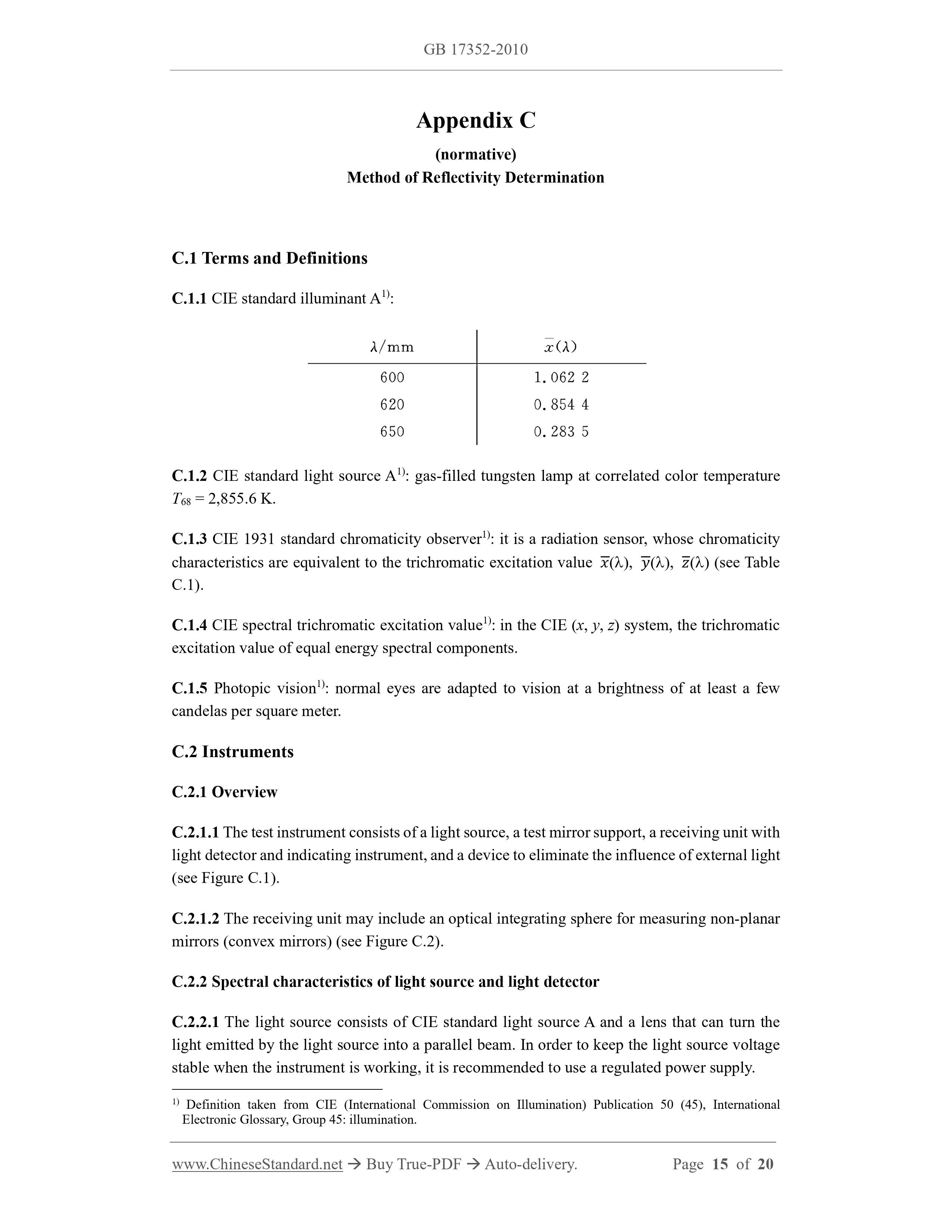 GB 17352-2010

Appendix C

(normative)

Method of Reflectivity Determination

C.1 Terms and Definitions

C.1.1 CIE standard illuminant A$^{1)}$:

| $\lambda$/mm | $\bar{x}(\lambda)$ |
|---|---|
| 600 | 1.062 2 |
| 620 | 0.854 4 |
| 650 | 0.283 5 |

C.1.2 CIE standard light source A$^{1)}$: gas-filled tungsten lamp at correlated color temperature $T_{68}$ = 2,855.6 K.

C.1.3 CIE 1931 standard chromaticity observer$^{1)}$: it is a radiation sensor, whose chromaticity characteristics are equivalent to the trichromatic excitation value $\bar{x}(\lambda)$, $\bar{y}(\lambda)$, $\bar{z}(\lambda)$ (see Table C.1).

C.1.4 CIE spectral trichromatic excitation value$^{1)}$: in the CIE ($x$, $y$, $z$) system, the trichromatic excitation value of equal energy spectral components.

C.1.5 Photopic vision$^{1)}$: normal eyes are adapted to vision at a brightness of at least a few candelas per square meter.

C.2 Instruments

C.2.1 Overview

C.2.1.1 The test instrument consists of a light source, a test mirror support, a receiving unit with light detector and indicating instrument, and a device to eliminate the influence of external light (see Figure C.1).

C.2.1.2 The receiving unit may include an optical integrating sphere for measuring non-planar mirrors (convex mirrors) (see Figure C.2).

C.2.2 Spectral characteristics of light source and light detector

C.2.2.1 The light source consists of CIE standard light source A and a lens that can turn the light emitted by the light source into a parallel beam. In order to keep the light source voltage stable when the instrument is working, it is recommended to use a regulated power supply.

$^{1)}$ Definition taken from CIE (International Commission on Illumination) Publication 50 (45), International Electronic Glossary, Group 45: illumination.

www.ChineseStandard.net → Buy True-PDF → Auto-delivery. Page 15 of 20